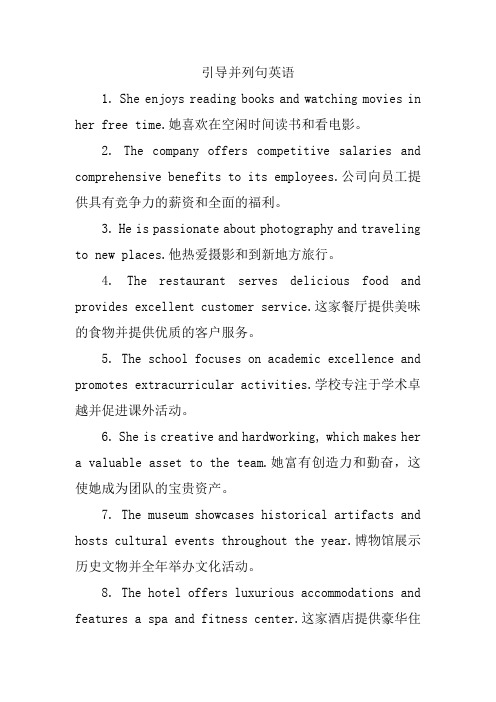 引导并列句英语

1. She enjoys reading books and watching movies in her free time.她喜欢在空闲时间读书和看电影。

2. The company offers competitive salaries and comprehensive benefits to its employees.公司向员工提供具有竞争力的薪资和全面的福利。

3. He is passionate about photography and traveling to new places.他热爱摄影和到新地方旅行。

4. The restaurant serves delicious food and provides excellent customer service.这家餐厅提供美味的食物并提供优质的客户服务。

5. The school focuses on academic excellence and promotes extracurricular activities.学校专注于学术卓越并促进课外活动。

6. She is creative and hardworking, which makes her a valuable asset to the team.她富有创造力和勤奋，这使她成为团队的宝贵资产。

7. The museum showcases historical artifacts and hosts cultural events throughout the year.博物馆展示历史文物并全年举办文化活动。

8. The hotel offers luxurious accommodations and features a spa and fitness center.这家酒店提供豪华住